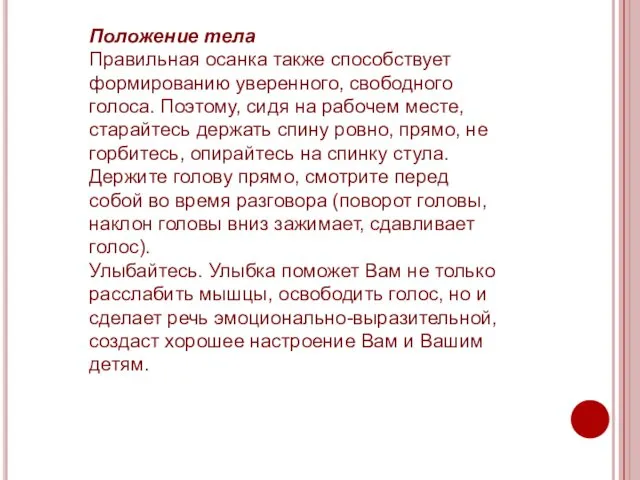 Положение тела
Правильная осанка также способствует формированию уверенного, свободного голоса. Поэтому, сидя на рабочем месте, старайтесь держать спину ровно, прямо, не горбитесь, опирайтесь на спинку стула. Держите голову прямо, смотрите перед собой во время разговора (поворот головы, наклон головы вниз зажимает, сдавливает голос).
Улыбайтесь. Улыбка поможет Вам не только расслабить мышцы, освободить голос, но и сделает речь эмоционально-выразительной, создаст хорошее настроение Вам и Вашим детям.